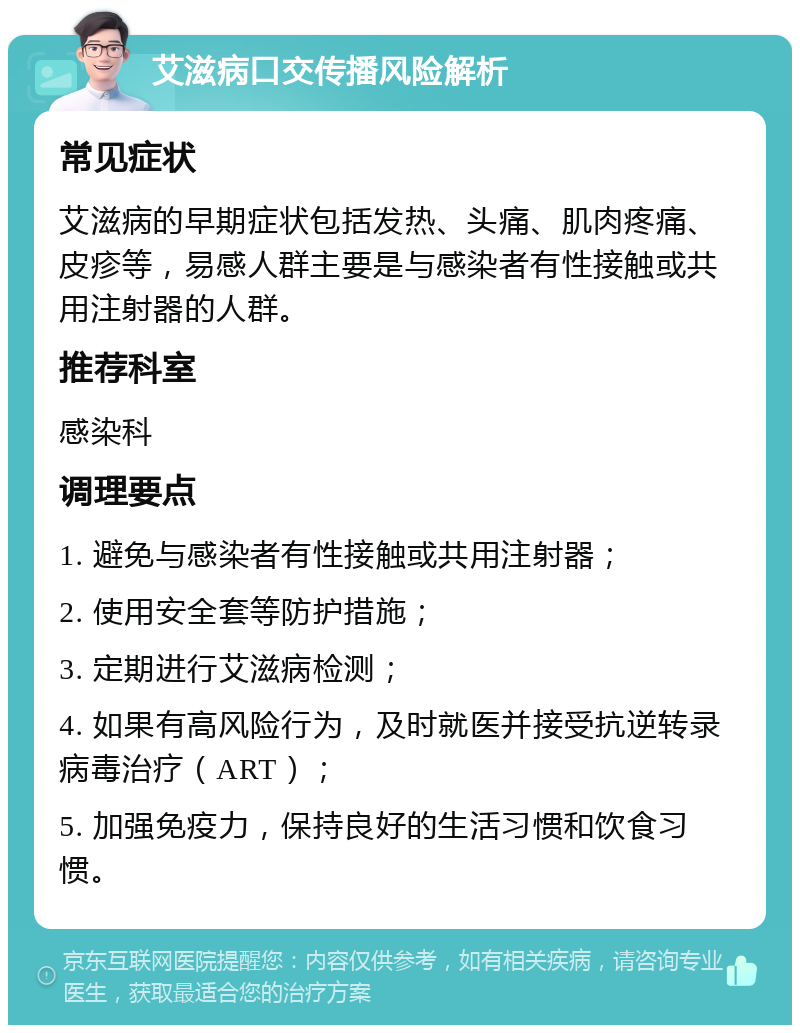 艾滋病口交传播风险解析

常见症状

艾滋病的早期症状包括发热、头痛、肌肉疼痛、皮疹等，易感人群主要是与感染者有性接触或共用注射器的人群。

推荐科室

感染科

调理要点

1. 避免与感染者有性接触或共用注射器；

2. 使用安全套等防护措施；

3. 定期进行艾滋病检测；

4. 如果有高风险行为，及时就医并接受抗逆转录病毒治疗（ART）；

5. 加强免疫力，保持良好的生活习惯和饮食习惯。

京东互联网医院提醒您：内容仅供参考，如有相关疾病，请咨询专业医生，获取最适合您的治疗方案